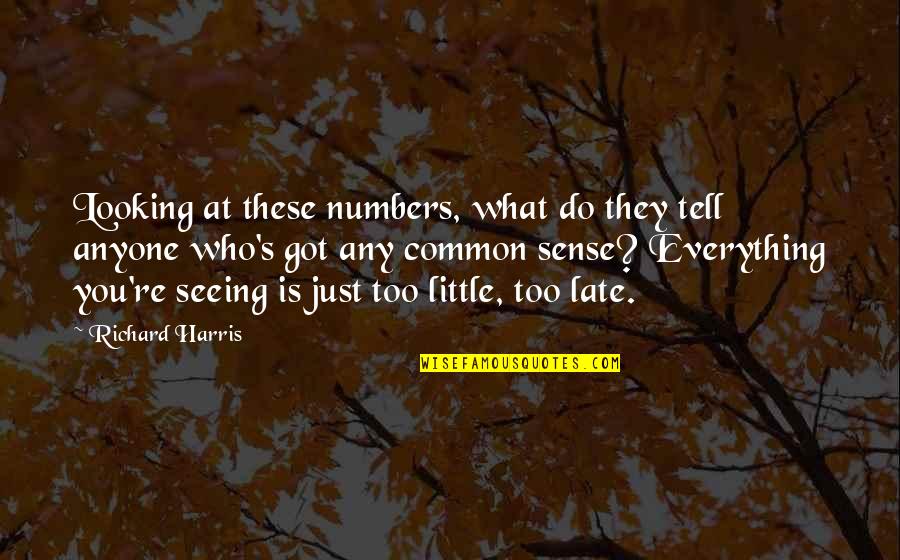 Looking at these numbers, what do they tell anyone who's got any common sense? Everything you're seeing is just too little, too late.

~ Richard Harris

WISEFAMOUSQUOTES.COM